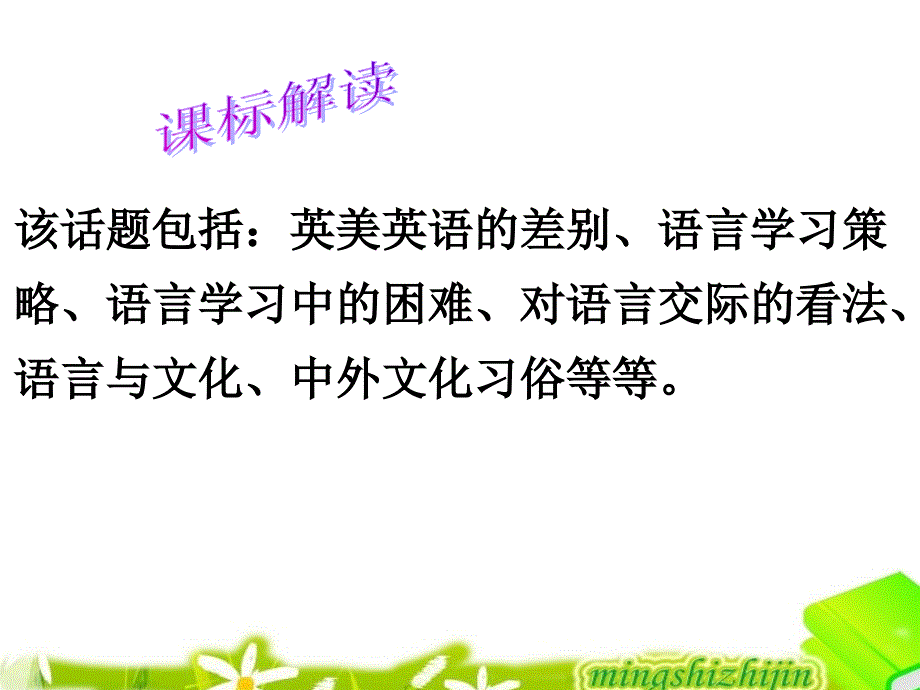 课标解读

该话题包括：英美英语的差别、语言学习策略、语言学习中的困难、对语言交际的看法、语言与文化、中外文化习俗等等。

mingshizhijin